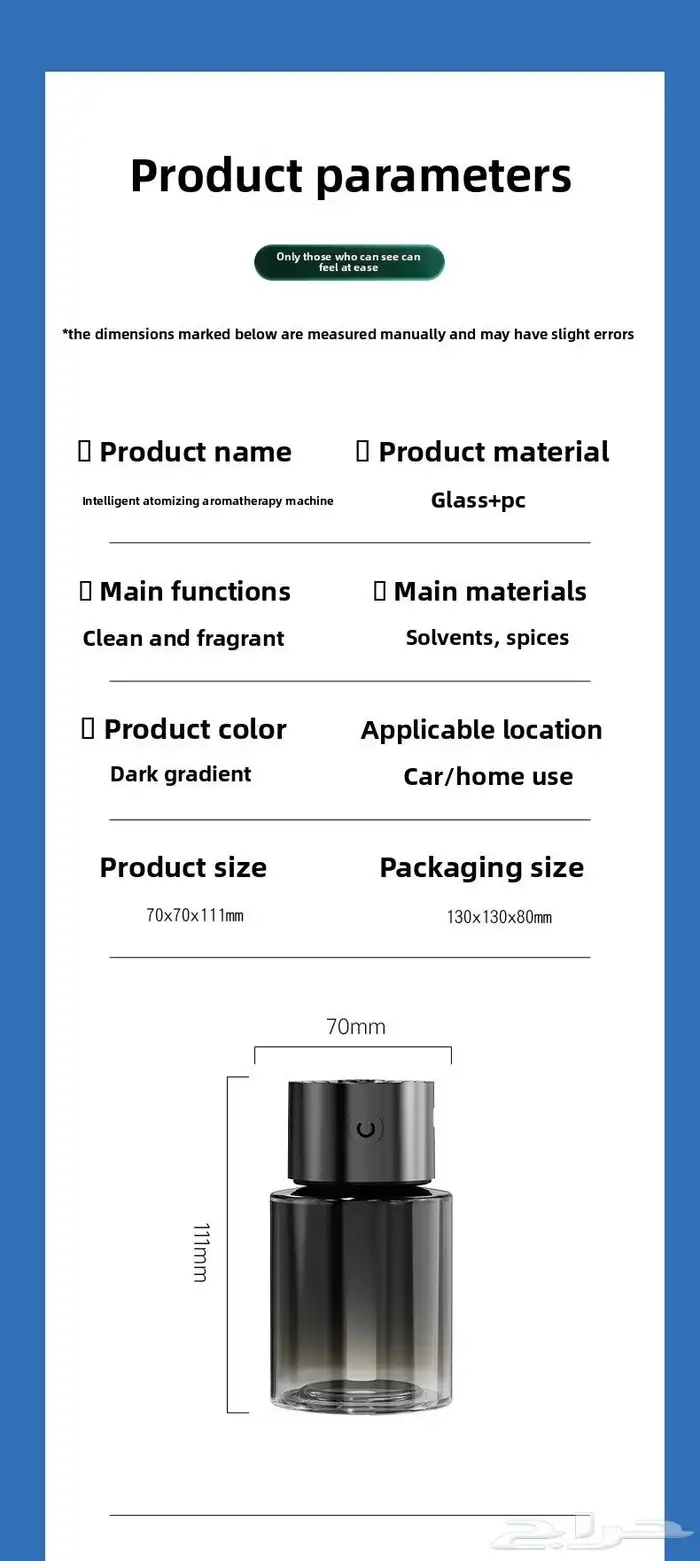 Product parameters

Only those who can see can feel at ease

*the dimensions marked below are measured manually and may have slight errors

 Product name

Intelligent atomizing aromatherapy machine

 Product material

Glass+pc

 Main functions

Clean and fragrant

 Main materials

Solvents, spices

 Product color

Dark gradient

Applicable location

Car/home use

Product size

70x70x111mm

Packaging size

130x130x80mm

70mm

111mm

حراج